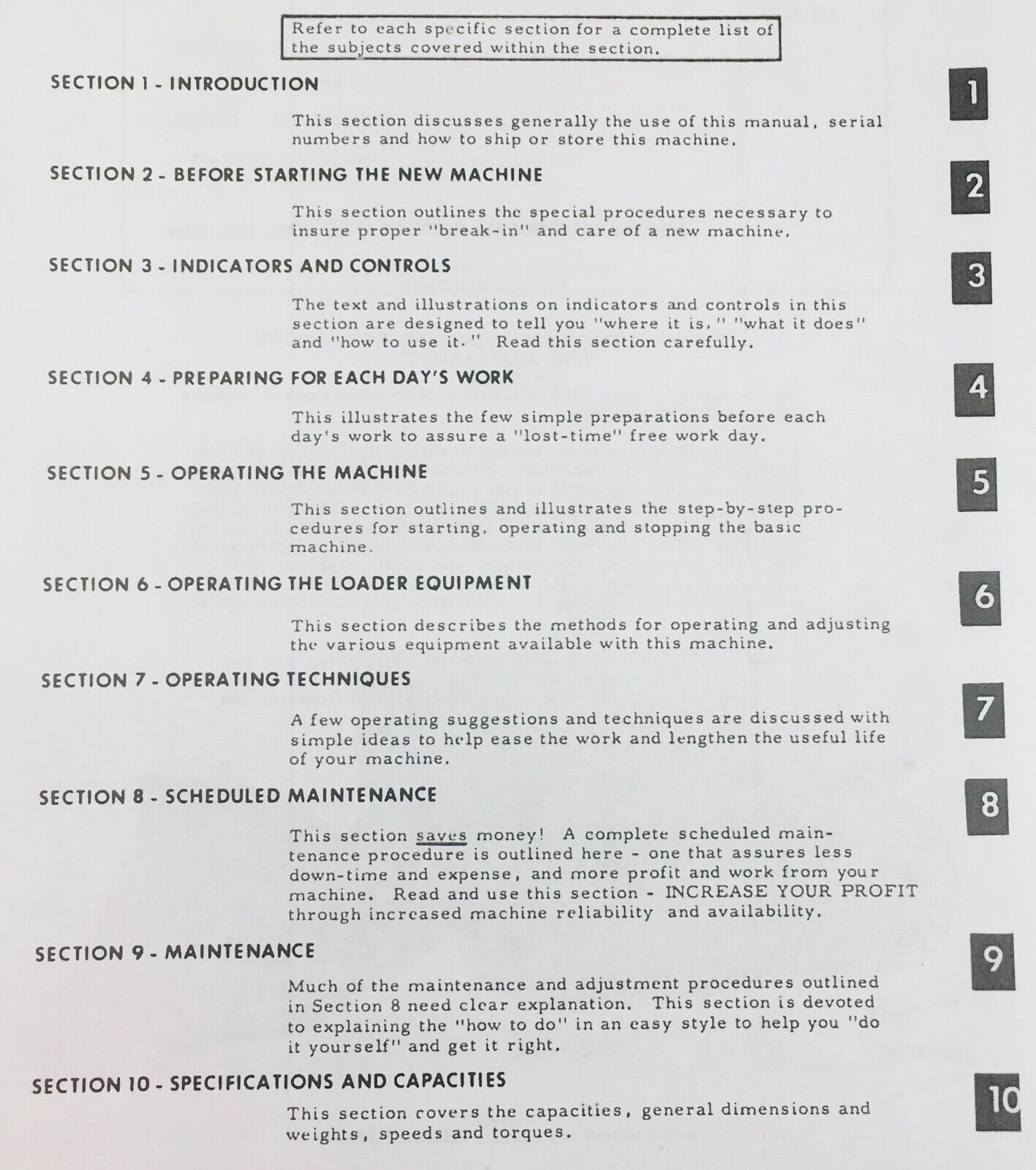 Refer to each specific section for a complete list of the subjects covered within the section.

SECTION 1 - INTRODUCTION

1

This section discusses generally the use of this manual, serial numbers and how to ship or store this machine.

SECTION 2 - BEFORE STARTING THE NEW MACHINE

2

This section outlines the special procedures necessary to insure proper "break-in" and care of a new machine.

SECTION 3 - INDICATORS AND CONTROLS

3

The text and illustrations on indicators and controls in this section are designed to tell you "where it is," "what it does" and "how to use it." Read this section carefully.

SECTION 4 - PREPARING FOR EACH DAY'S WORK

4

This illustrates the few simple preparations before each day's work to assure a "lost-time" free work day.

SECTION 5 - OPERATING THE MACHINE

5

This section outlines and illustrates the step-by-step procedures for starting, operating and stopping the basic machine.

SECTION 6 - OPERATING THE LOADER EQUIPMENT

6

This section describes the methods for operating and adjusting the various equipment available with this machine.

SECTION 7 - OPERATING TECHNIQUES

7

A few operating suggestions and techniques are discussed with simple ideas to help ease the work and lengthen the useful life of your machine.

SECTION 8 - SCHEDULED MAINTENANCE

8

This section saves money! A complete scheduled maintenance procedure is outlined here - one that assures less down-time and expense, and more profit and work from your machine. Read and use this section - INCREASE YOUR PROFIT through increased machine reliability and availability.

SECTION 9 - MAINTENANCE

9

Much of the maintenance and adjustment procedures outlined in Section 8 need clear explanation. This section is devoted to explaining the "how to do" in an easy style to help you "do it yourself" and get it right.

SECTION 10 - SPECIFICATIONS AND CAPACITIES

10

This section covers the capacities, general dimensions and weights, speeds and torques.